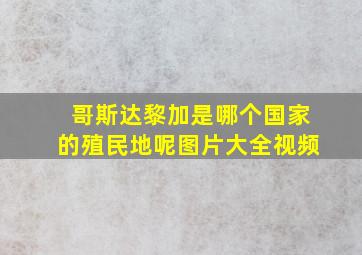 哥斯达黎加是哪个国家的殖民地呢图片大全视频